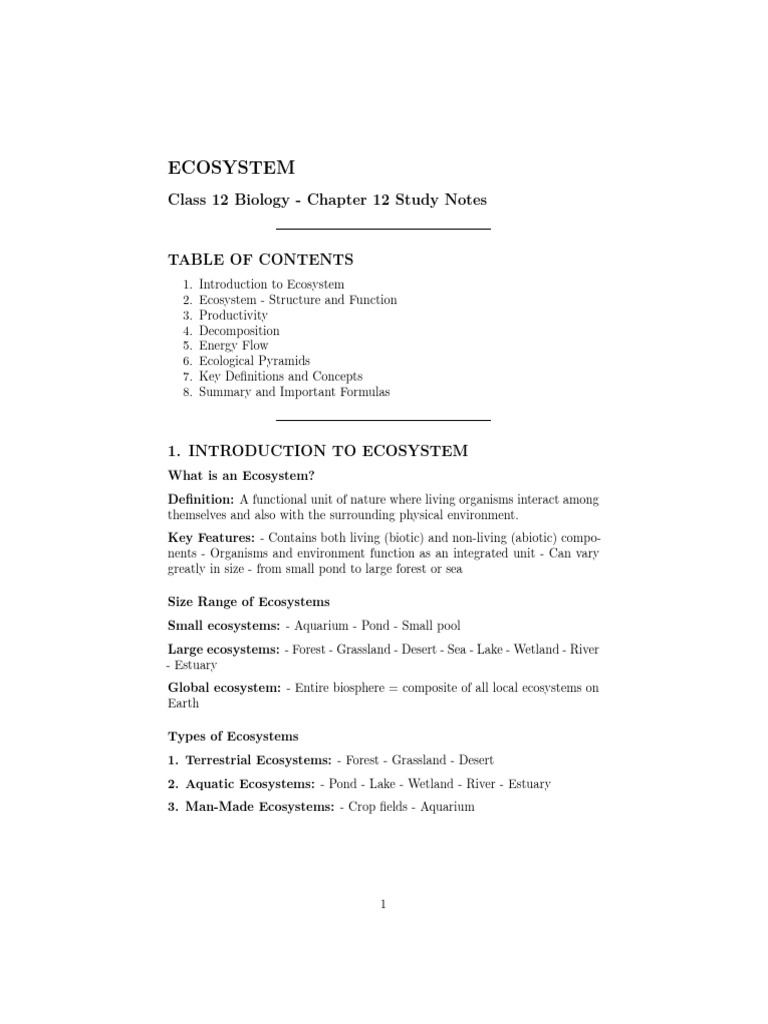 ECOSYSTEM

Class 12 Biology - Chapter 12 Study Notes

TABLE OF CONTENTS

1. Introduction to Ecosystem
2. Ecosystem - Structure and Function
3. Productivity
4. Decomposition
5. Energy Flow
6. Ecological Pyramids
7. Key Definitions and Concepts
8. Summary and Important Formulas

1. INTRODUCTION TO ECOSYSTEM

What is an Ecosystem?

Definition: A functional unit of nature where living organisms interact among themselves and also with the surrounding physical environment.

Key Features: - Contains both living (biotic) and non-living (abiotic) components - Organisms and environment function as an integrated unit - Can vary greatly in size - from small pond to large forest or sea

Size Range of Ecosystems

Small ecosystems: - Aquarium - Pond - Small pool

Large ecosystems: - Forest - Grassland - Desert - Sea - Lake - Wetland - River - Estuary

Global ecosystem: - Entire biosphere = composite of all local ecosystems on Earth

Types of Ecosystems

1. Terrestrial Ecosystems: - Forest - Grassland - Desert

2. Aquatic Ecosystems: - Pond - Lake - Wetland - River - Estuary

3. Man-Made Ecosystems: - Crop fields - Aquarium

1